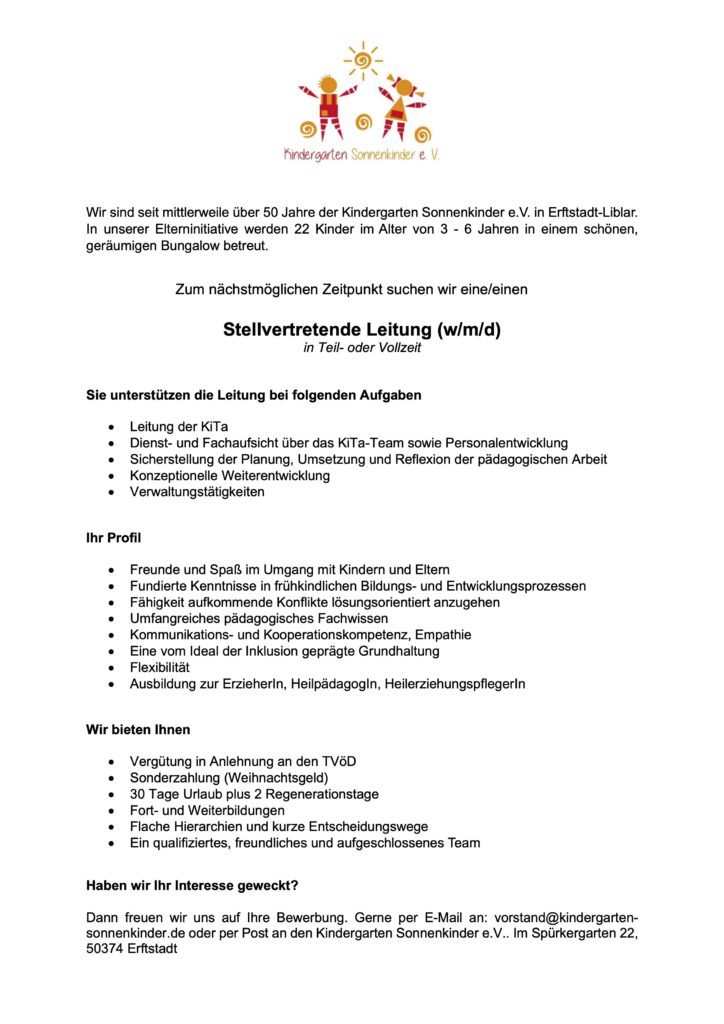 Kindergarten Sonnenkinder e. V.

Wir sind seit mittlerweile über 50 Jahre der Kindergarten Sonnenkinder e.V. in Erftstadt-Liblar. In unserer Elterninitiative werden 22 Kinder im Alter von 3 - 6 Jahren in einem schönen, geräumigen Bungalow betreut.

Zum nächstmöglichen Zeitpunkt suchen wir eine/einen

Stellvertretende Leitung (w/m/d)
in Teil- oder Vollzeit

Sie unterstützen die Leitung bei folgenden Aufgaben

- Leitung der KiTa
- Dienst- und Fachaufsicht über das KiTa-Team sowie Personalentwicklung
- Sicherstellung der Planung, Umsetzung und Reflexion der pädagogischen Arbeit
- Konzeptionelle Weiterentwicklung
- Verwaltungstätigkeiten

Ihr Profil

- Freunde und Spaß im Umgang mit Kindern und Eltern
- Fundierte Kenntnisse in frühkindlichen Bildungs- und Entwicklungsprozessen
- Fähigkeit aufkommende Konflikte lösungsorientiert anzugehen
- Umfangreiches pädagogisches Fachwissen
- Kommunikations- und Kooperationskompetenz, Empathie
- Eine vom Ideal der Inklusion geprägte Grundhaltung
- Flexibilität
- Ausbildung zur ErzieherIn, HeilpädagogIn, HeilerziehungspflegerIn

Wir bieten Ihnen

- Vergütung in Anlehnung an den TVöD
- Sonderzahlung (Weihnachtsgeld)
- 30 Tage Urlaub plus 2 Regenerationstage
- Fort- und Weiterbildungen
- Flache Hierarchien und kurze Entscheidungswege
- Ein qualifiziertes, freundliches und aufgeschlossenes Team

Haben wir Ihr Interesse geweckt?

Dann freuen wir uns auf Ihre Bewerbung. Gerne per E-Mail an: vorstand@kindergarten-sonnenkinder.de oder per Post an den Kindergarten Sonnenkinder e.V.. Im Spürkergarten 22, 50374 Erftstadt